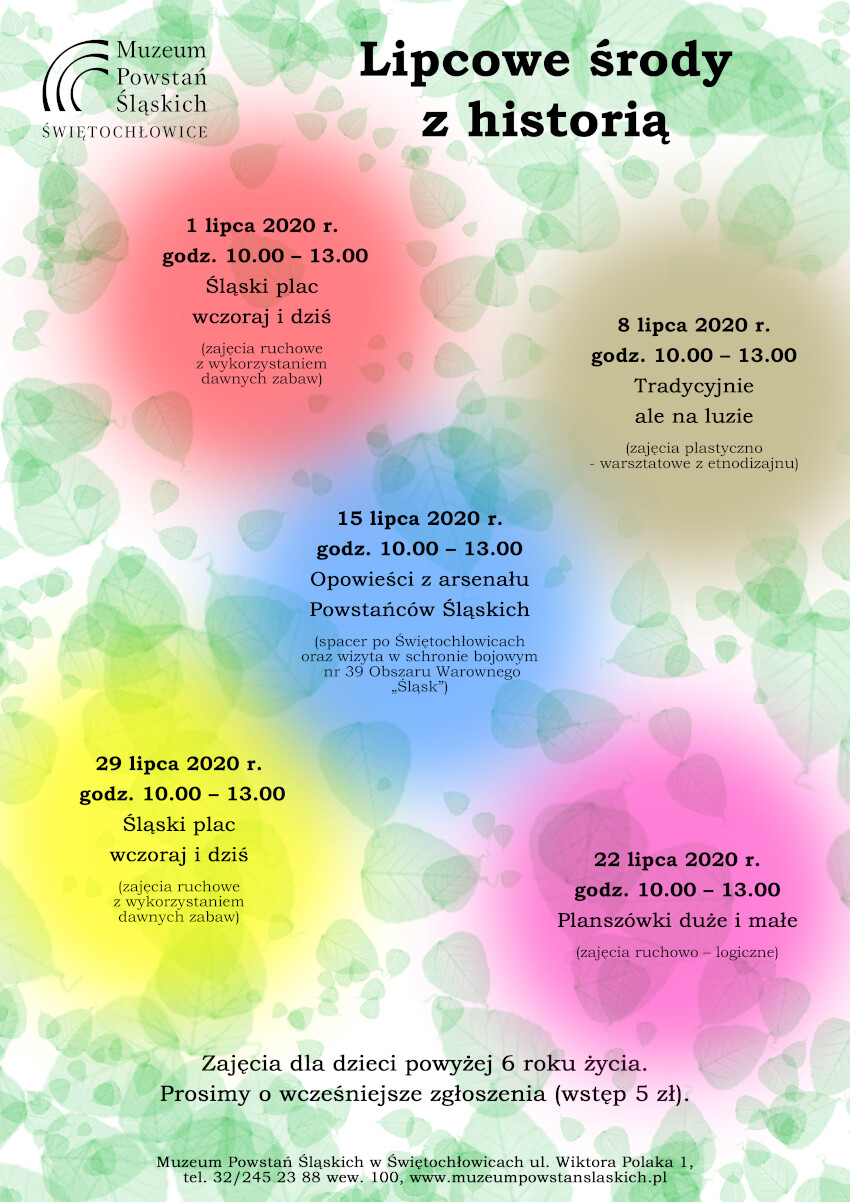 Muzeum Powstań Śląskich
ŚWIĘTOCHŁOWICE

Lipcowe środy z historią

1 lipca 2020 r.
godz. 10.00 – 13.00
Śląski plac wczoraj i dziś
(zajęcia ruchowe z wykorzystaniem dawnych zabaw)

8 lipca 2020 r.
godz. 10.00 – 13.00
Tradycyjnie ale na luzie
(zajęcia plastyczno - warsztatowe z etnodizajnu)

15 lipca 2020 r.
godz. 10.00 – 13.00
Opowieści z arsenału Powstańców Śląskich
(spacer po Świętochłowicach oraz wizyta w schronie bojowym nr 39 Obszaru Warownego „Śląsk")

29 lipca 2020 r.
godz. 10.00 – 13.00
Śląski plac wczoraj i dziś
(zajęcia ruchowe z wykorzystaniem dawnych zabaw)

22 lipca 2020 r.
godz. 10.00 – 13.00
Planszówki duże i małe
(zajęcia ruchowo – logiczne)

Zajęcia dla dzieci powyżej 6 roku życia.
Prosimy o wcześniejsze zgłoszenia (wstęp 5 zł).

Muzeum Powstań Śląskich w Świętochłowicach ul. Wiktora Polaka 1, tel. 32/245 23 88 wew. 100, www.muzeumpowstanslaskich.pl